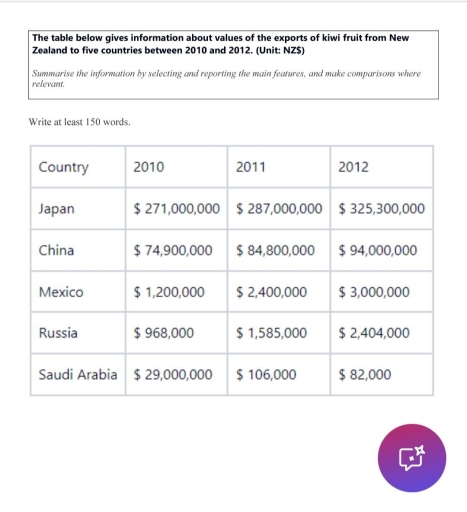 The table below gives information about values of the exports of kiwi fruit from New Zealand to five countries between 2010 and 2012. (Unit: NZ$)

Summarise the information by selecting and reporting the main features, and make comparisons where relevant.

Write at least 150 words.

| Country | 2010 | 2011 | 2012 |
|---|---|---|---|
| Japan | $ 271,000,000 | $ 287,000,000 | $ 325,300,000 |
| China | $ 74,900,000 | $ 84,800,000 | $ 94,000,000 |
| Mexico | $ 1,200,000 | $ 2,400,000 | $ 3,000,000 |
| Russia | $ 968,000 | $ 1,585,000 | $ 2,404,000 |
| Saudi Arabia | $ 29,000,000 | $ 106,000 | $ 82,000 |